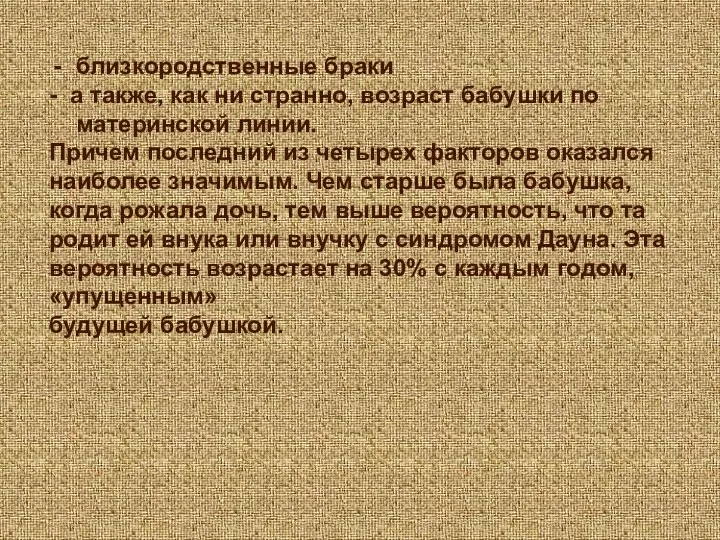 - близкородственные браки
- а также, как ни странно, возраст бабушки по материнской линии.
Причем последний из четырех факторов оказался наиболее значимым. Чем старше была бабушка, когда рожала дочь, тем выше вероятность, что та родит ей внука или внучку с синдромом Дауна. Эта вероятность возрастает на 30% с каждым годом, «упущенным»
будущей бабушкой.